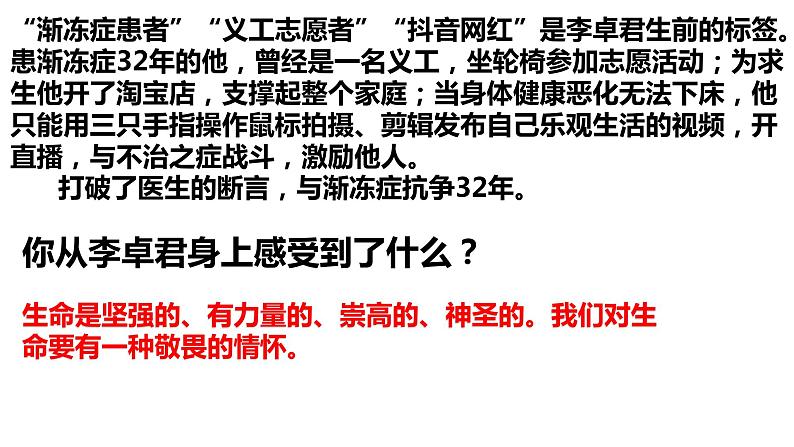 “渐冻症患者”“义工志愿者”“抖音网红”是李卓君生前的标签。患渐冻症32年的他，曾经是一名义工，坐轮椅参加志愿活动；为求生他开了淘宝店，支撑起整个家庭；当身体健康恶化无法下床，他只能用三只手指操作鼠标拍摄、剪辑发布自己乐观生活的视频，开直播，与不治之症战斗，激励他人。

打破了医生的断言，与渐冻症抗争32年。

你从李卓君身上感受到了什么？

生命是坚强的、有力量的、崇高的、神圣的。我们对生命要有一种敬畏的情怀。